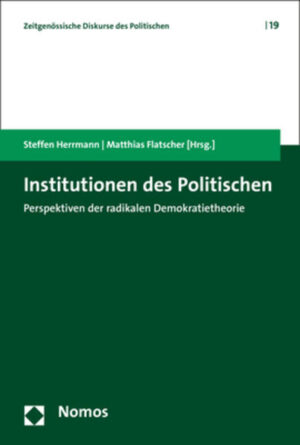 Zeitgenössische Diskurse des Politischen | 19

Steffen Herrmann | Matthias Flatscher [Hrsg.]

Institutionen des Politischen

Perspektiven der radikalen Demokratietheorie

Nomos